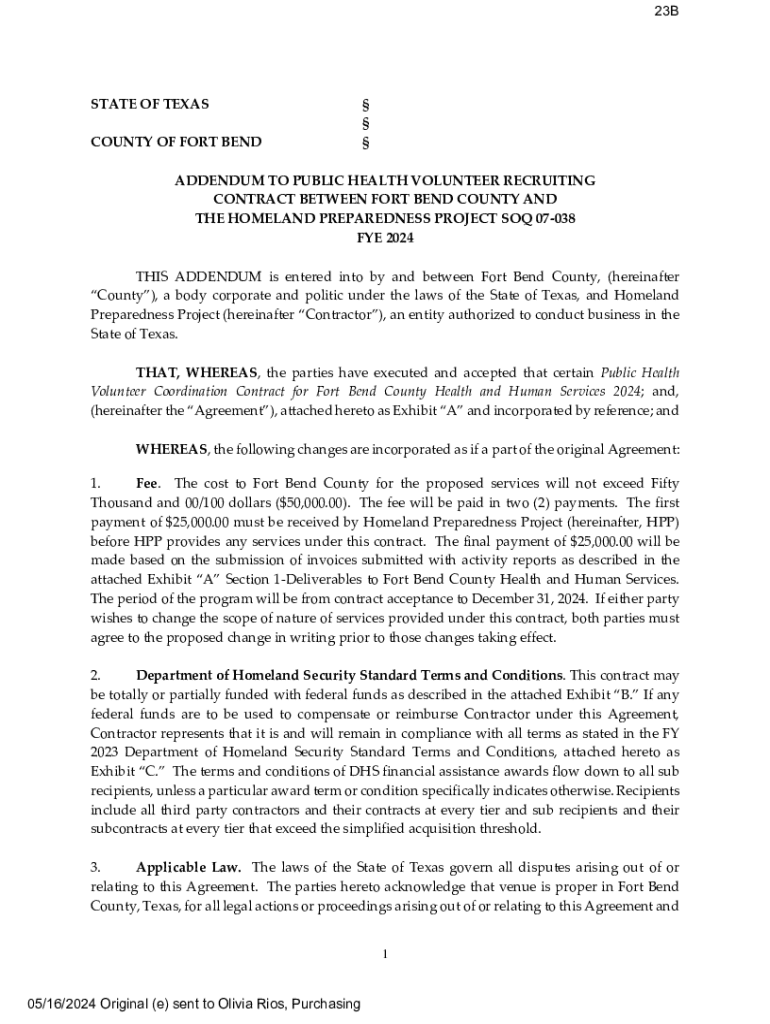 23B

STATE OF TEXAS §
§
COUNTY OF FORT BEND §

ADDENDUM TO PUBLIC HEALTH VOLUNTEER RECRUITING CONTRACT BETWEEN FORT BEND COUNTY AND THE HOMELAND PREPAREDNESS PROJECT SOQ 07-038
FYE 2024

THIS ADDENDUM is entered into by and between Fort Bend County, (hereinafter "County"), a body corporate and politic under the laws of the State of Texas, and Homeland Preparedness Project (hereinafter "Contractor"), an entity authorized to conduct business in the State of Texas.

THAT, WHEREAS, the parties have executed and accepted that certain Public Health Volunteer Coordination Contract for Fort Bend County Health and Human Services 2024; and, (hereinafter the "Agreement"), attached hereto as Exhibit "A" and incorporated by reference; and

WHEREAS, the following changes are incorporated as if a part of the original Agreement:

1. Fee. The cost to Fort Bend County for the proposed services will not exceed Fifty Thousand and 00/100 dollars ($50,000.00). The fee will be paid in two (2) payments. The first payment of $25,000.00 must be received by Homeland Preparedness Project (hereinafter, HPP) before HPP provides any services under this contract. The final payment of $25,000.00 will be made based on the submission of invoices submitted with activity reports as described in the attached Exhibit "A" Section 1-Deliverables to Fort Bend County Health and Human Services. The period of the program will be from contract acceptance to December 31, 2024. If either party wishes to change the scope of nature of services provided under this contract, both parties must agree to the proposed change in writing prior to those changes taking effect.

2. Department of Homeland Security Standard Terms and Conditions. This contract may be totally or partially funded with federal funds as described in the attached Exhibit "B." If any federal funds are to be used to compensate or reimburse Contractor under this Agreement, Contractor represents that it is and will remain in compliance with all terms as stated in the FY 2023 Department of Homeland Security Standard Terms and Conditions, attached hereto as Exhibit "C." The terms and conditions of DHS financial assistance awards flow down to all sub recipients, unless a particular award term or condition specifically indicates otherwise. Recipients include all third party contractors and their contracts at every tier and sub recipients and their subcontracts at every tier that exceed the simplified acquisition threshold.

3. Applicable Law. The laws of the State of Texas govern all disputes arising out of or relating to this Agreement. The parties hereto acknowledge that venue is proper in Fort Bend County, Texas, for all legal actions or proceedings arising out of or relating to this Agreement and

1

05/16/2024 Original (e) sent to Olivia Rios, Purchasing